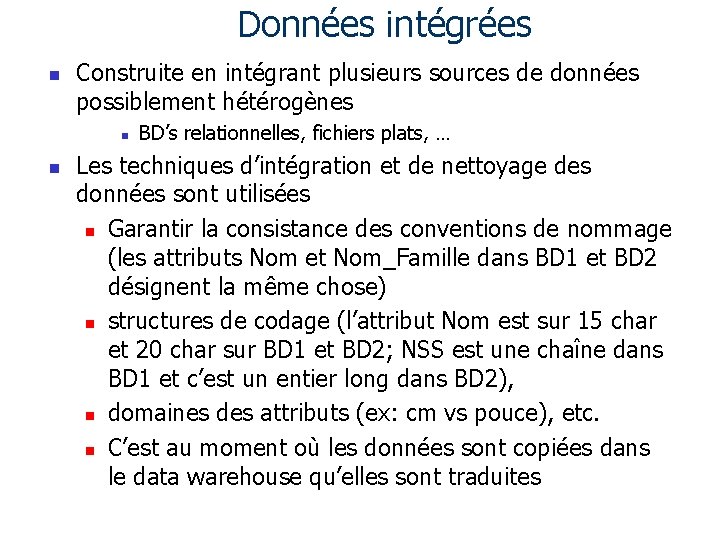 Données intégrées

Construite en intégrant plusieurs sources de données possiblement hétérogènes

BD's relationnelles, fichiers plats, …

Les techniques d'intégration et de nettoyage des données sont utilisées

Garantir la consistance des conventions de nommage (les attributs Nom et Nom_Famille dans BD1 et BD2 désignent la même chose)

structures de codage (l'attribut Nom est sur 15 char et 20 char sur BD1 et BD2; NSS est une chaîne dans BD1 et c'est un entier long dans BD2),

domaines des attributs (ex: cm vs pouce), etc.

C'est au moment où les données sont copiées dans le data warehouse qu'elles sont traduites